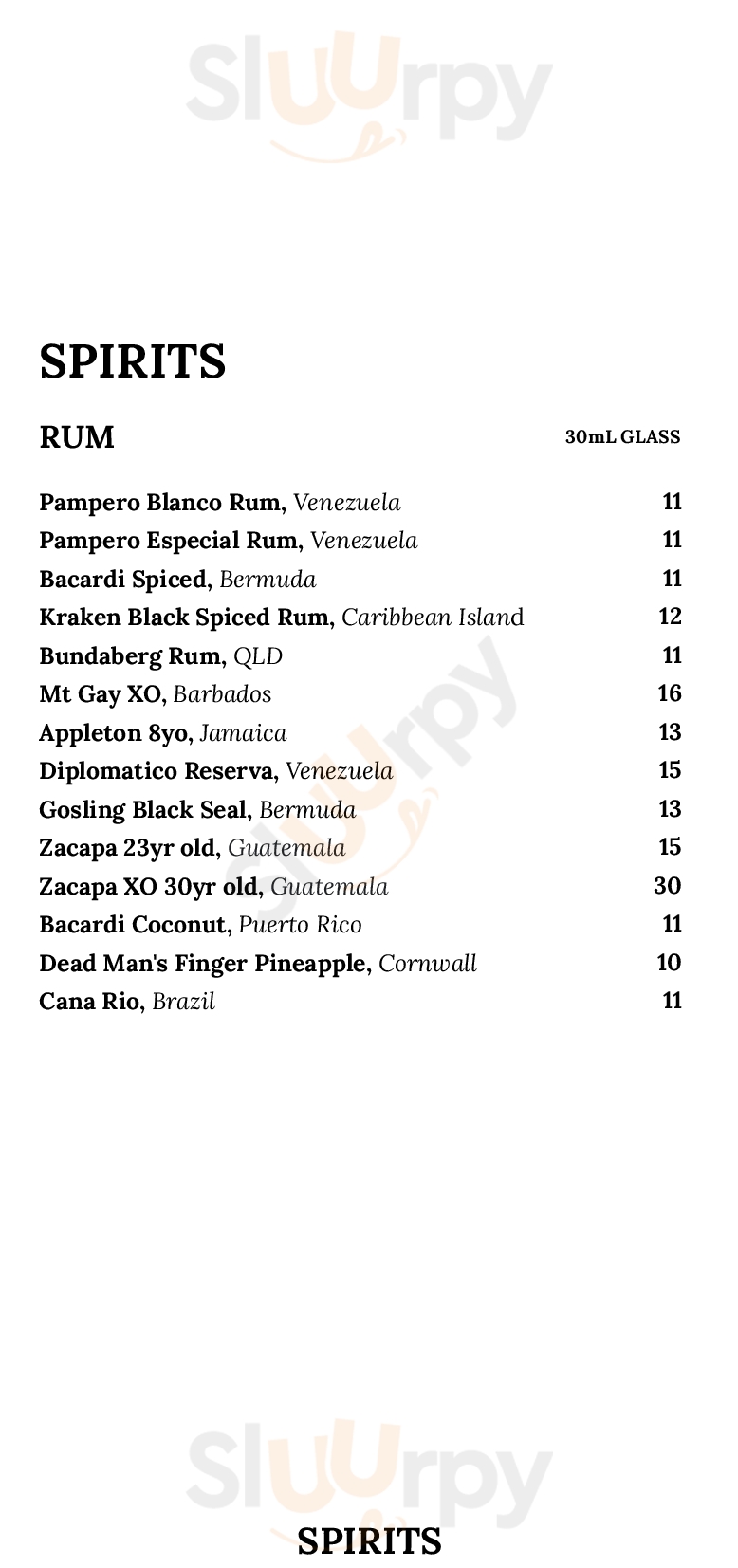 Sluurpy

SPIRITS

RUM 30mL GLASS

Pampero Blanco Rum, Venezuela 11
Pampero Especial Rum, Venezuela 11
Bacardi Spiced, Bermuda 11
Kraken Black Spiced Rum, Caribbean Island 12
Bundaberg Rum, QLD 11
Mt Gay XO, Barbados 16
Appleton 8yo, Jamaica 13
Diplomatico Reserva, Venezuela 15
Gosling Black Seal, Bermuda 13
Zacapa 23yr old, Guatemala 15
Zacapa XO 30yr old, Guatemala 30
Bacardi Coconut, Puerto Rico 11
Dead Man's Finger Pineapple, Cornwall 10
Cana Rio, Brazil 11

Sluurpy

SPIRITS